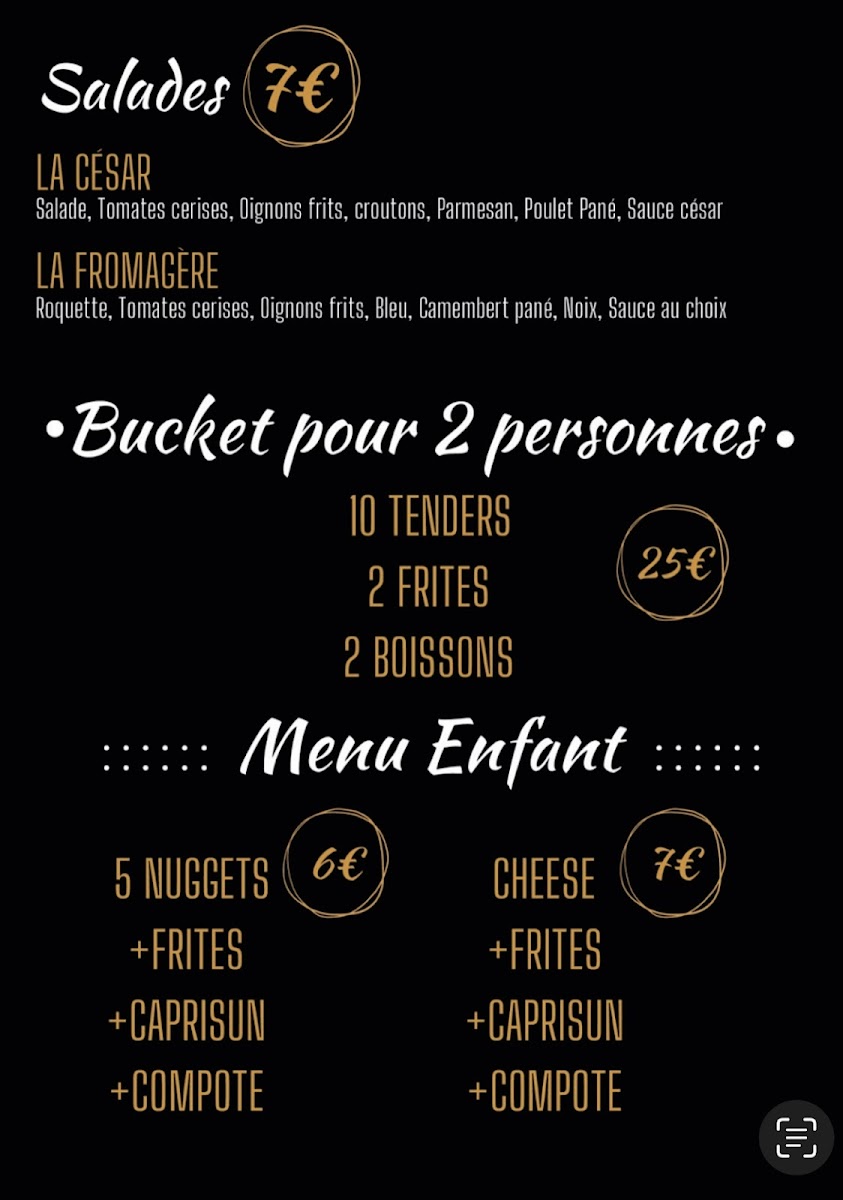 Salades 7€

LA CÉSAR
Salade, Tomates cerises, Oignons frits, croutons, Parmesan, Poulet Pané, Sauce césar

LA FROMAGÈRE
Roquette, Tomates cerises, Oignons frits, Bleu, Camembert pané, Noix, Sauce au choix

•Bucket pour 2 personnes•

10 TENDERS
2 FRITES
2 BOISSONS
25€

:::::: Menu Enfant ::::::

5 NUGGETS 6€
+FRITES
+CAPRISUN
+COMPOTE

CHEESE 7€
+FRITES
+CAPRISUN
+COMPOTE